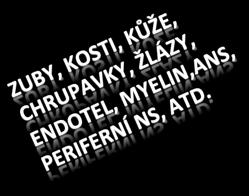 ZUBY, KOSTI, KŮŽE, CHRUPAVKY, ŽLÁZY, ENDOTEL, MYELIN,ANS, PERIFERNÍ NS, ATD.